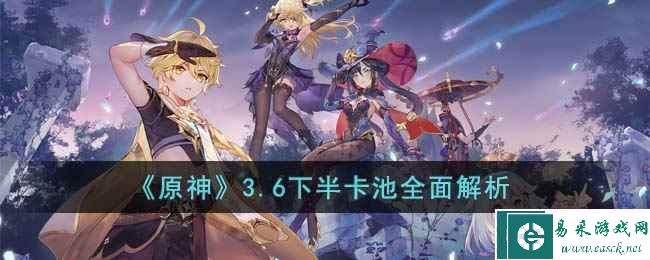 《原神》3.6下半卡池全面解析

易采游戏网
www.easck.net